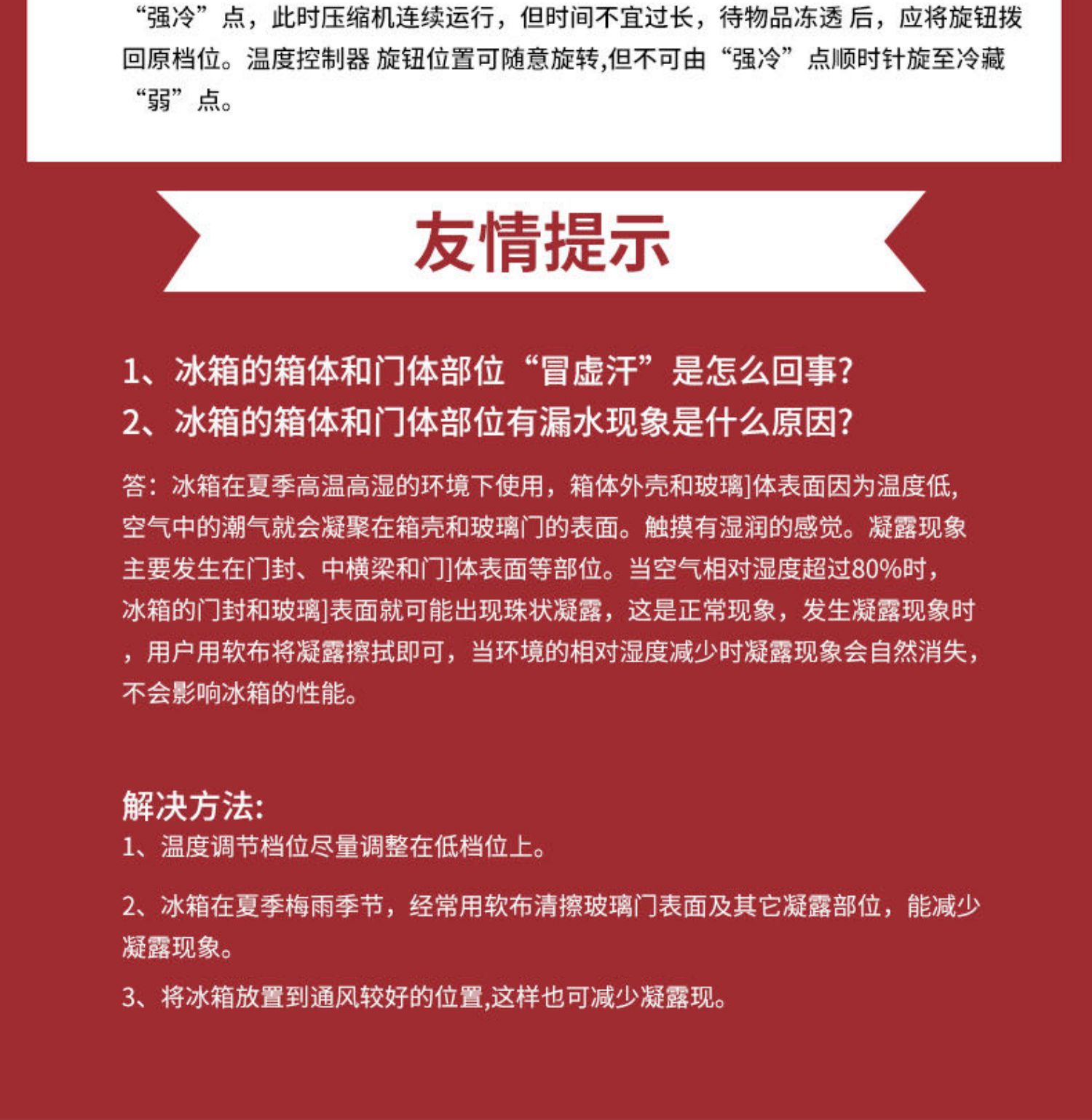 “强冷”点，此时压缩机连续运行，但时间不宜过长，待物品冻透 后，应将旋钮拨回原档位。温度控制器 旋钮位置可随意旋转,但不可由“强冷”点顺时针旋至冷藏“弱”点。

友情提示

1、冰箱的箱体和门体部位“冒虚汗”是怎么回事?
2、冰箱的箱体和门体部位有漏水现象是什么原因?

答：冰箱在夏季高温高湿的环境下使用，箱体外壳和玻璃]体表面因为温度低,空气中的潮气就会凝聚在箱壳和玻璃门的表面。触摸有湿润的感觉。凝露现象主要发生在门封、中横梁和门]体表面等部位。当空气相对湿度超过80%时，冰箱的门封和玻璃]表面就可能出现珠状凝露，这是正常现象，发生凝露现象时，用户用软布将凝露擦拭即可，当环境的相对湿度减少时凝露现象会自然消失，不会影响冰箱的性能。

解决方法:
1、温度调节档位尽量调整在低档位上。

2、冰箱在夏季梅雨季节，经常用软布清擦玻璃门表面及其它凝露部位，能减少凝露现象。

3、将冰箱放置到通风较好的位置,这样也可减少凝露现。